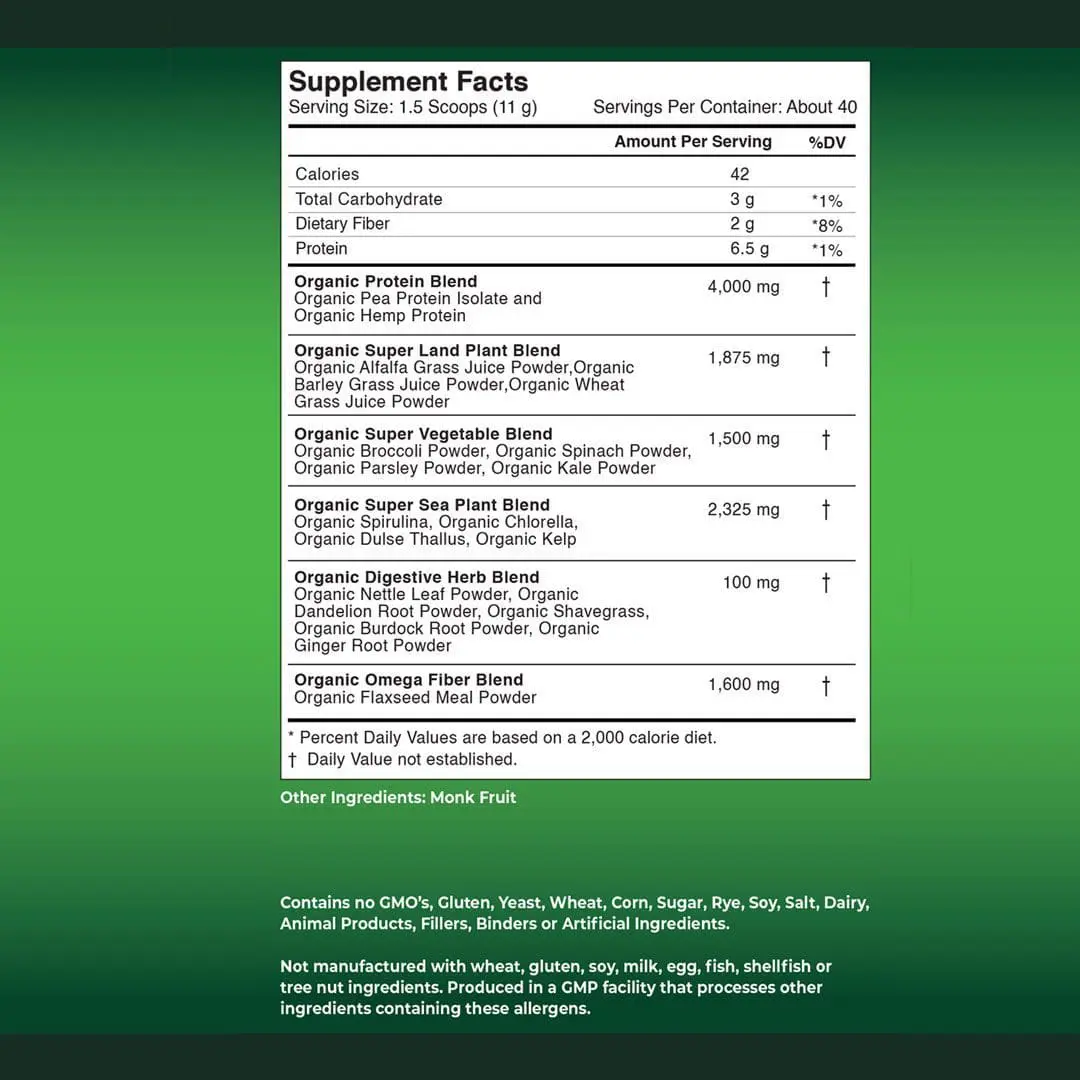 Supplement Facts
Serving Size: 1.5 Scoops (11 g) Servings Per Container: About 40

|  | Amount Per Serving | %DV |
|---|---|---|
| Calories | 42 |  |
| Total Carbohydrate | 3 g | *1% |
| Dietary Fiber | 2 g | *8% |
| Protein | 6.5 g | *1% |
| Organic Protein Blend Organic Pea Protein Isolate and Organic Hemp Protein | 4,000 mg | † |
| Organic Super Land Plant Blend Organic Alfalfa Grass Juice Powder,Organic Barley Grass Juice Powder,Organic Wheat Grass Juice Powder | 1,875 mg | † |
| Organic Super Vegetable Blend Organic Broccoli Powder, Organic Spinach Powder, Organic Parsley Powder, Organic Kale Powder | 1,500 mg | † |
| Organic Super Sea Plant Blend Organic Spirulina, Organic Chlorella, Organic Dulse Thallus, Organic Kelp | 2,325 mg | † |
| Organic Digestive Herb Blend Organic Nettle Leaf Powder, Organic Dandelion Root Powder, Organic Shavegrass, Organic Burdock Root Powder, Organic Ginger Root Powder | 100 mg | † |
| Organic Omega Fiber Blend Organic Flaxseed Meal Powder | 1,600 mg | † |

* Percent Daily Values are based on a 2,000 calorie diet.
† Daily Value not established.

Other Ingredients: Monk Fruit

Contains no GMO's, Gluten, Yeast, Wheat, Corn, Sugar, Rye, Soy, Salt, Dairy, Animal Products, Fillers, Binders or Artificial Ingredients.

Not manufactured with wheat, gluten, soy, milk, egg, fish, shellfish or tree nut ingredients. Produced in a GMP facility that processes other ingredients containing these allergens.